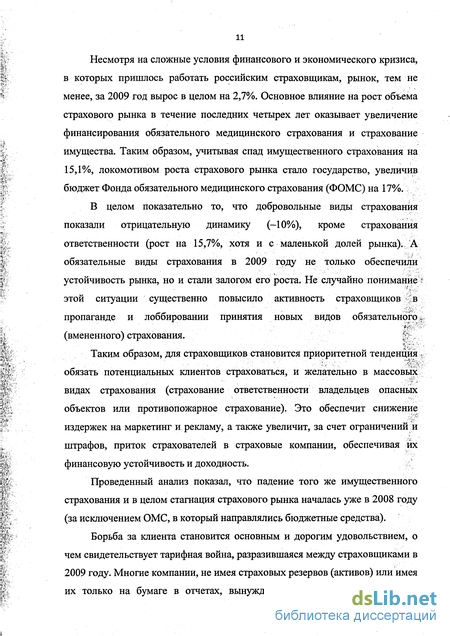 11

Несмотря на сложные условия финансового и экономического кризиса, в которых пришлось работать российским страховщикам, рынок, тем не менее, за 2009 год вырос в целом на 2,7%. Основное влияние на рост объема страхового рынка в течение последних четырех лет оказывает увеличение финансирования обязательного медицинского страхования и страхование имущества. Таким образом, учитывая спад имущественного страхования на 15,1%, локомотивом роста страхового рынка стало государство, увеличив бюджет Фонда обязательного медицинского страхования (ФОМС) на 17%.

В целом показательно то, что добровольные виды страхования показали отрицательную динамику (–10%), кроме страхования ответственности (рост на 15,7%, хотя и с маленькой долей рынка). А обязательные виды страхования в 2009 году не только обеспечили устойчивость рынка, но и стали залогом его роста. Не случайно понимание этой ситуации существенно повысило активность страховщиков в пропаганде и лоббировании принятия новых видов обязательного (вмененного) страхования.

Таким образом, для страховщиков становится приоритетной тенденция обязать потенциальных клиентов страховаться, и желательно в массовых видах страхования (страхование ответственности владельцев опасных объектов или противопожарное страхование). Это обеспечит снижение издержек на маркетинг и рекламу, а также увеличит, за счет ограничений и штрафов, приток страхователей в страховые компании, обеспечивая их финансовую устойчивость и доходность.

Проведенный анализ показал, что падение того же имущественного страхования и в целом стагнация страхового рынка началась уже в 2008 году (за исключением ОМС, в который направлялись бюджетные средства).

Борьба за клиента становится основным и дорогим удовольствием, о чем свидетельствует тарифная война, разразившаяся между страховщиками в 2009 году. Многие компании, не имея страховых резервов (активов) или имея их только на бумаге в отчетах, вынужд

dsLib.net
библиотека диссертаций